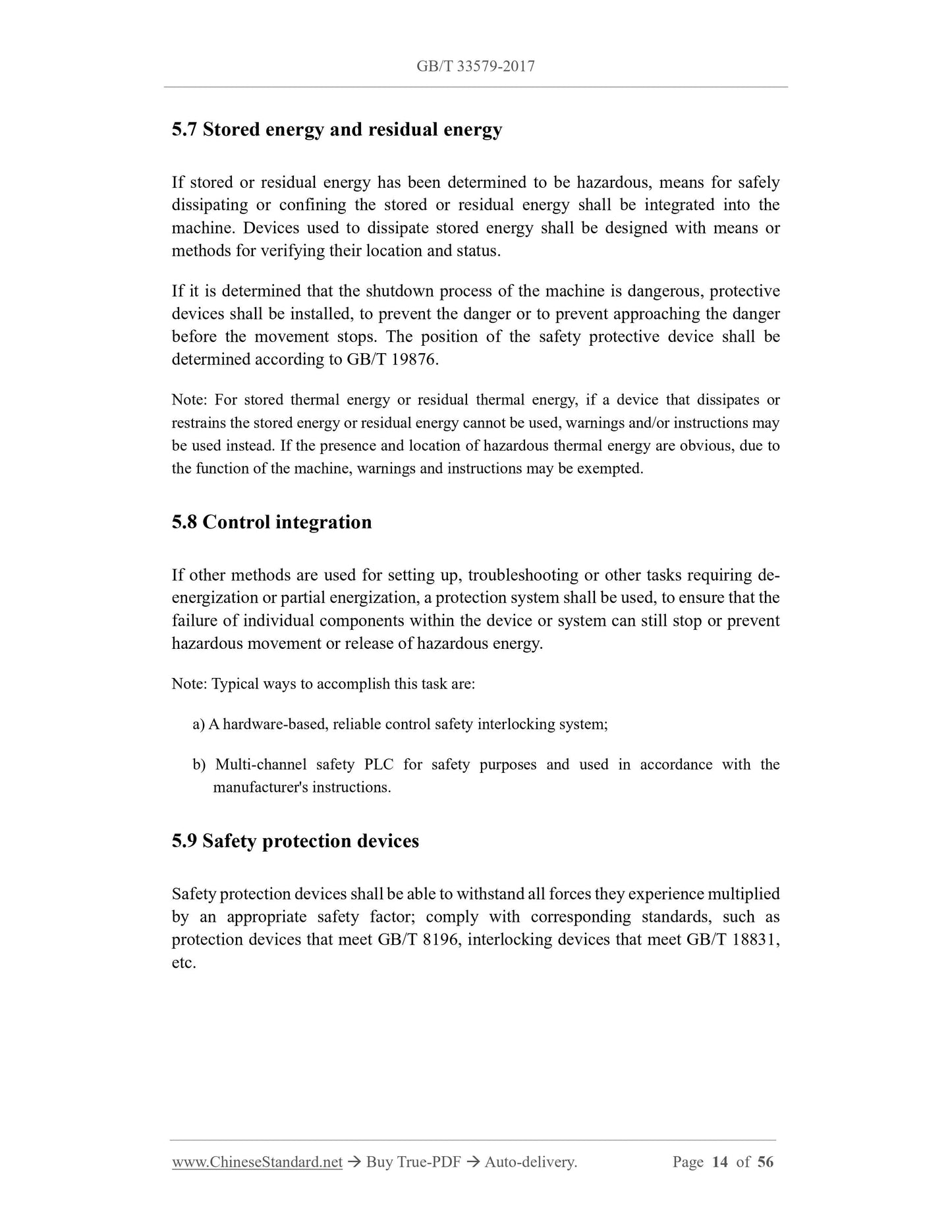 GB/T 33579-2017

5.7 Stored energy and residual energy

If stored or residual energy has been determined to be hazardous, means for safely dissipating or confining the stored or residual energy shall be integrated into the machine. Devices used to dissipate stored energy shall be designed with means or methods for verifying their location and status.

If it is determined that the shutdown process of the machine is dangerous, protective devices shall be installed, to prevent the danger or to prevent approaching the danger before the movement stops. The position of the safety protective device shall be determined according to GB/T 19876.

Note: For stored thermal energy or residual thermal energy, if a device that dissipates or restrains the stored energy or residual energy cannot be used, warnings and/or instructions may be used instead. If the presence and location of hazardous thermal energy are obvious, due to the function of the machine, warnings and instructions may be exempted.

5.8 Control integration

If other methods are used for setting up, troubleshooting or other tasks requiring de-energization or partial energization, a protection system shall be used, to ensure that the failure of individual components within the device or system can still stop or prevent hazardous movement or release of hazardous energy.

Note: Typical ways to accomplish this task are:

a) A hardware-based, reliable control safety interlocking system;

b) Multi-channel safety PLC for safety purposes and used in accordance with the manufacturer's instructions.

5.9 Safety protection devices

Safety protection devices shall be able to withstand all forces they experience multiplied by an appropriate safety factor; comply with corresponding standards, such as protection devices that meet GB/T 8196, interlocking devices that meet GB/T 18831, etc.

www.ChineseStandard.net → Buy True-PDF → Auto-delivery. Page 14 of 56